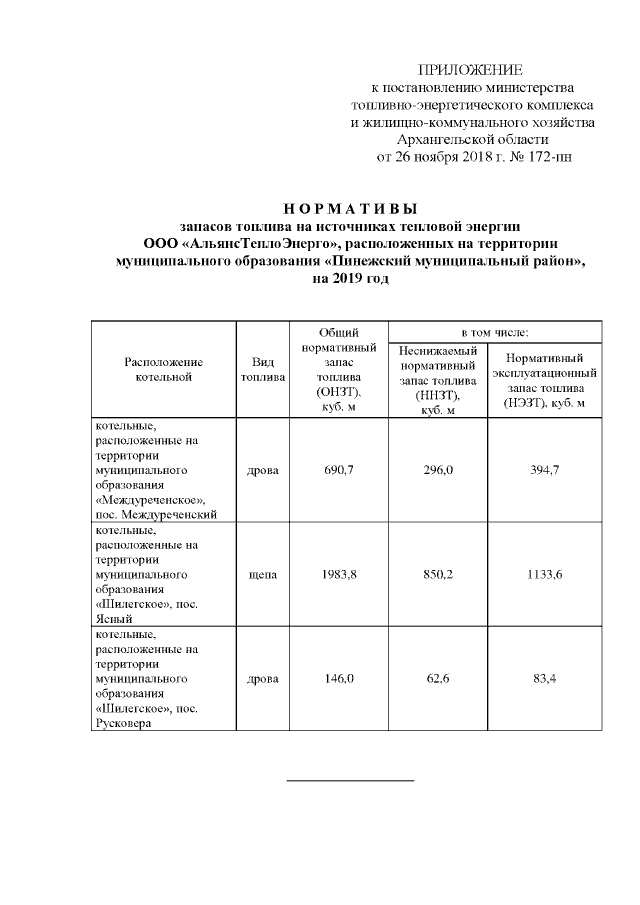 ПРИЛОЖЕНИЕ
к постановлению министерства
топливно-энергетического комплекса
и жилищно-коммунального хозяйства
Архангельской области
от 26 ноября 2018 г. № 172-пн

НОРМАТИВЫ
запасов топлива на источниках тепловой энергии
ООО «АльянсТеплоЭнерго», расположенных на территории
муниципального образования «Пинежский муниципальный район»,
на 2019 год

| Расположение котельной | Вид топлива | Общий нормативный запас топлива (ОНЗТ), куб. м | в том числе: Неснижаемый нормативный запас топлива (ННЗТ), куб. м | в том числе: Нормативный эксплуатационный запас топлива (НЭЗТ), куб. м |
|---|---|---|---|---|
| котельные, расположенные на территории муниципального образования «Междуреченское», пос. Междуреченский | дрова | 690,7 | 296,0 | 394,7 |
| котельные, расположенные на территории муниципального образования «Шилегское», пос. Ясный | щепа | 1983,8 | 850,2 | 1133,6 |
| котельные, расположенные на территории муниципального образования «Шилегское», пос. Русковера | дрова | 146,0 | 62,6 | 83,4 |